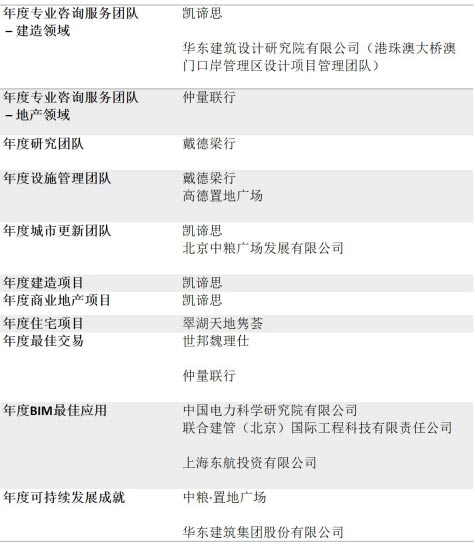 | | |
|---|---|
| 年度专业咨询服务团队 – 建造领域 | 凯谛思<br><br>华东建筑设计研究院有限公司（港珠澳大桥澳门口岸管理区设计项目管理团队） |
| 年度专业咨询服务团队 – 地产领域 | 仲量联行 |
| 年度研究团队 | 戴德梁行 |
| 年度设施管理团队 | 戴德梁行<br>高德置地广场 |
| 年度城市更新团队 | 凯谛思<br>北京中粮广场发展有限公司 |
| 年度建造项目 | 凯谛思 |
| 年度商业地产项目 | 凯谛思 |
| 年度住宅项目 | 翠湖天地隽荟 |
| 年度最佳交易 | 世邦魏理仕<br><br>仲量联行 |
| 年度BIM最佳应用 | 中国电力科学研究院有限公司<br>联合建管（北京）国际工程科技有限责任公司<br><br>上海东航投资有限公司 |
| 年度可持续发展成就 | 中粮·置地广场<br><br>华东建筑集团股份有限公司 |